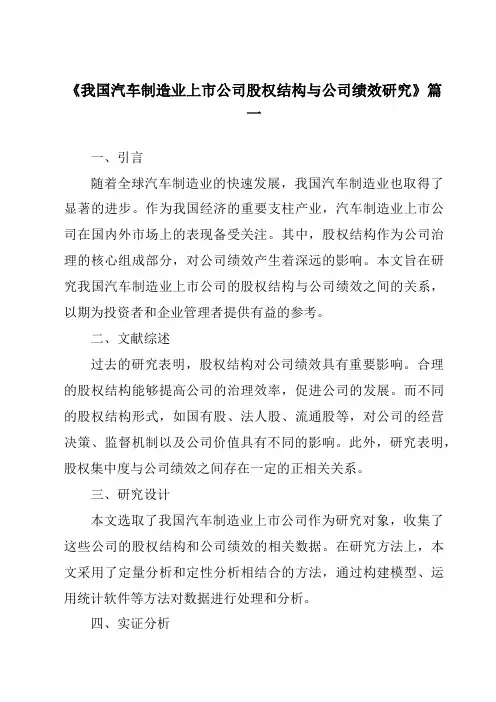 《我国汽车制造业上市公司股权结构与公司绩效研究》篇一

一、引言

随着全球汽车制造业的快速发展，我国汽车制造业也取得了显著的进步。作为我国经济的重要支柱产业，汽车制造业上市公司在国内外市场上的表现备受关注。其中，股权结构作为公司治理的核心组成部分，对公司绩效产生着深远的影响。本文旨在研究我国汽车制造业上市公司的股权结构与公司绩效之间的关系，以期为投资者和企业管理者提供有益的参考。

二、文献综述

过去的研究表明，股权结构对公司绩效具有重要影响。合理的股权结构能够提高公司的治理效率，促进公司的发展。而不同的股权结构形式，如国有股、法人股、流通股等，对公司的经营决策、监督机制以及公司价值具有不同的影响。此外，研究表明，股权集中度与公司绩效之间存在一定的正相关关系。

三、研究设计

本文选取了我国汽车制造业上市公司作为研究对象，收集了这些公司的股权结构和公司绩效的相关数据。在研究方法上，本文采用了定量分析和定性分析相结合的方法，通过构建模型、运用统计软件等方法对数据进行处理和分析。

四、实证分析